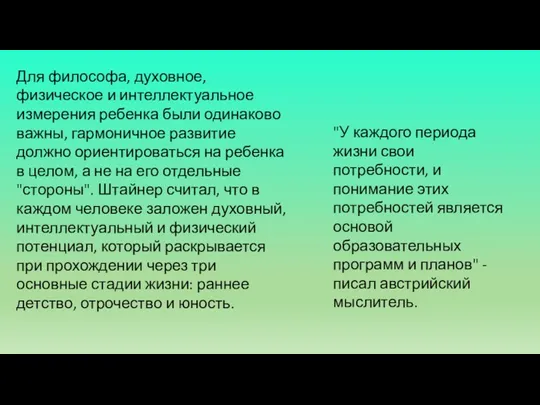 Для философа, духовное, физическое и интеллектуальное измерения ребенка были одинаково важны, гармоничное развитие должно ориентироваться на ребенка в целом, а не на его отдельные "стороны". Штайнер считал, что в каждом человеке заложен духовный, интеллектуальный и физический потенциал, который раскрывается при прохождении через три основные стадии жизни: раннее детство, отрочество и юность.

"У каждого периода жизни свои потребности, и понимание этих потребностей является основой образовательных программ и планов" - писал австрийский мыслитель.